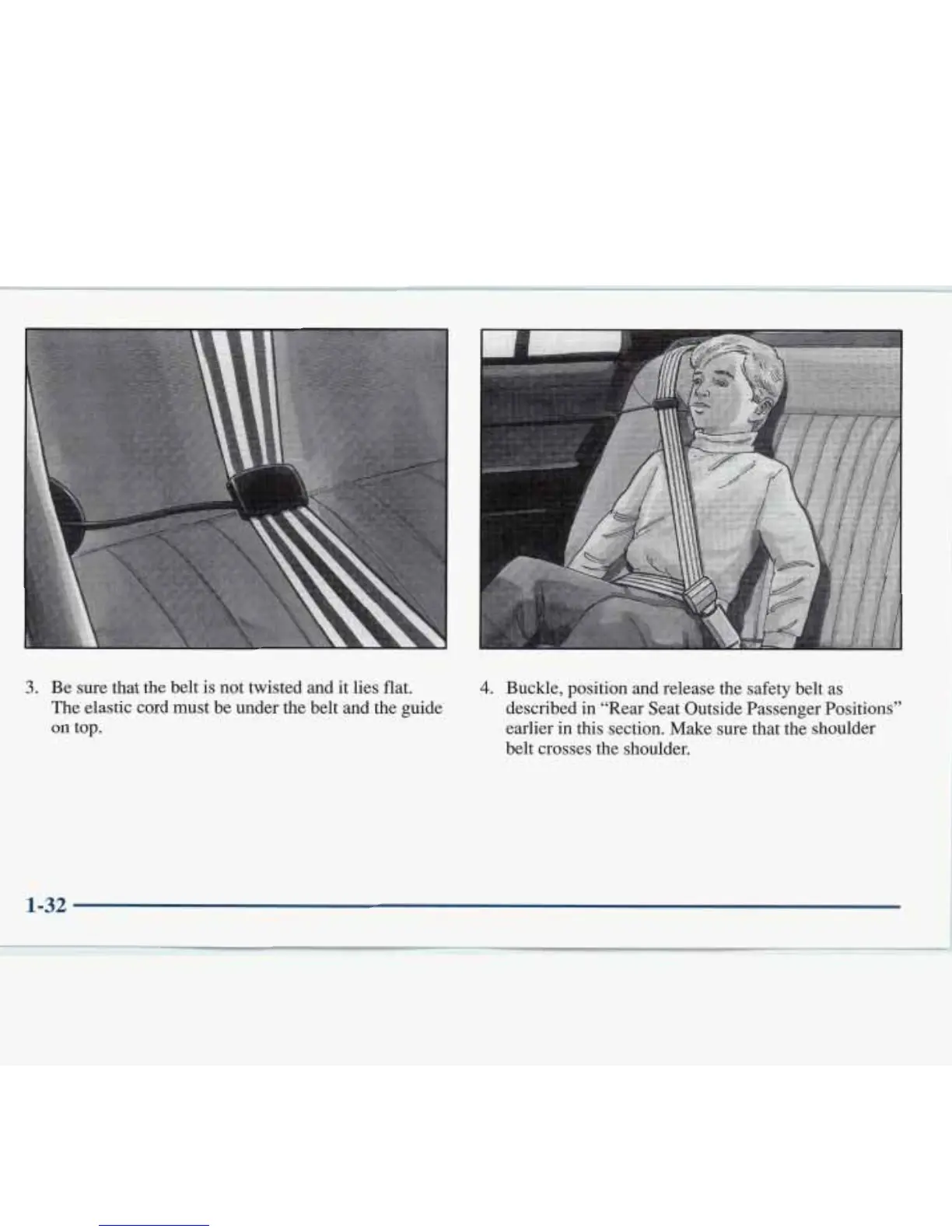 3. Be sure that the belt is not twisted and it lies flat. The elastic cord must be under the belt and the guide on top.

4. Buckle, position and release the safety belt as described in "Rear Seat Outside Passenger Positions" earlier in this section. Make sure that the shoulder belt crosses the shoulder.

1-32